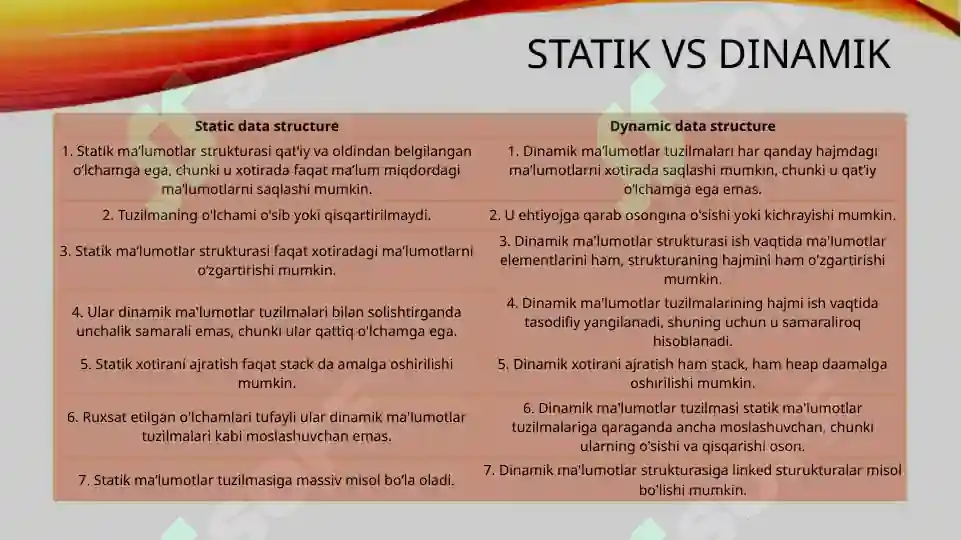 STATIK VS DINAMIK

| Static data structure | Dynamic data structure |
|---|---|
| 1. Statik ma'lumotlar strukturasi qat'iy va oldindan belgilangan o'lchamga ega, chunki u xotirada faqat ma'lum miqdordagi ma'lumotlarni saqlashi mumkin. | 1. Dinamik ma'lumotlar tuzilmalari har qanday hajmdagi ma'lumotlarni xotirada saqlashi mumkin, chunki u qat'iy o'lchamga ega emas. |
| 2. Tuzilmaning o'lchami o'sib yoki qisqartirilmaydi. | 2. U ehtiyojga qarab osongina o'sishi yoki kichrayishi mumkin. |
| 3. Statik ma'lumotlar strukturasi faqat xotiradagi ma'lumotlarni o'zgartirishi mumkin. | 3. Dinamik ma'lumotlar strukturasi ish vaqtida ma'lumotlar elementlarini ham, strukturaning hajmini ham o'zgartirishi mumkin. |
| 4. Ular dinamik ma'lumotlar tuzilmalari bilan solishtirganda unchalik samarali emas, chunki ular qattiq o'lchamga ega. | 4. Dinamik ma'lumotlar tuzilmalarining hajmi ish vaqtida tasodifiy yangilanadi, shuning uchun u samaraliroq hisoblanadi. |
| 5. Statik xotirani ajratish faqat stack da amalga oshirilishi mumkin. | 5. Dinamik xotirani ajratish ham stack, ham heap daamalga oshirilishi mumkin. |
| 6. Ruxsat etilgan o'lchamlari tufayli ular dinamik ma'lumotlar tuzilmalari kabi moslashuvchan emas. | 6. Dinamik ma'lumotlar tuzilmasi statik ma'lumotlar tuzilmalariga qaraganda ancha moslashuvchan, chunki ularning o'sishi va qisqarishi oson. |
| 7. Statik ma'lumotlar tuzilmasiga massiv misol bo'la oladi. | 7. Dinamik ma'lumotlar strukturasiga linked sturukturalar misol bo'lishi mumkin. |